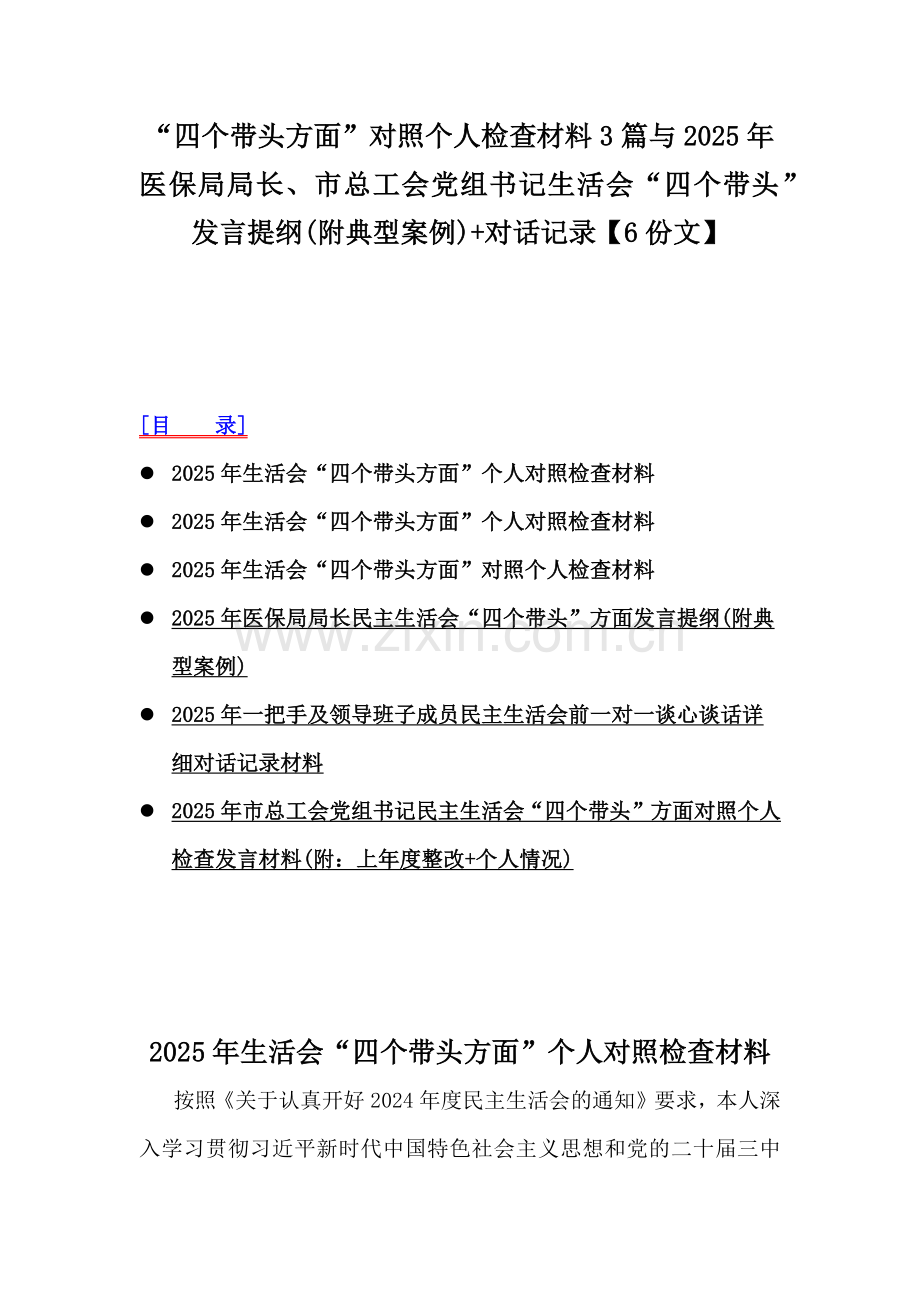 “四个带头方面”对照个人检查材料3篇与2025年医保局局长、市总工会党组书记生活会“四个带头”发言提纲(附典型案例)+对话记录【6份文】

[目　录]

● 2025年生活会“四个带头方面”个人对照检查材料

● 2025年生活会“四个带头方面”个人对照检查材料

● 2025年生活会“四个带头方面”对照个人检查材料

● 2025年医保局局长民主生活会“四个带头”方面发言提纲(附典型案例)

● 2025年一把手及领导班子成员民主生活会前一对一谈心谈话详细对话记录材料

● 2025年市总工会党组书记民主生活会“四个带头”方面对照个人检查发言材料(附：上年度整改+个人情况)

www.zixin.com.cn

2025年生活会“四个带头方面”个人对照检查材料

按照《关于认真开好2024年度民主生活会的通知》要求，本人深入学习贯彻习近平新时代中国特色社会主义思想和党的二十届三中